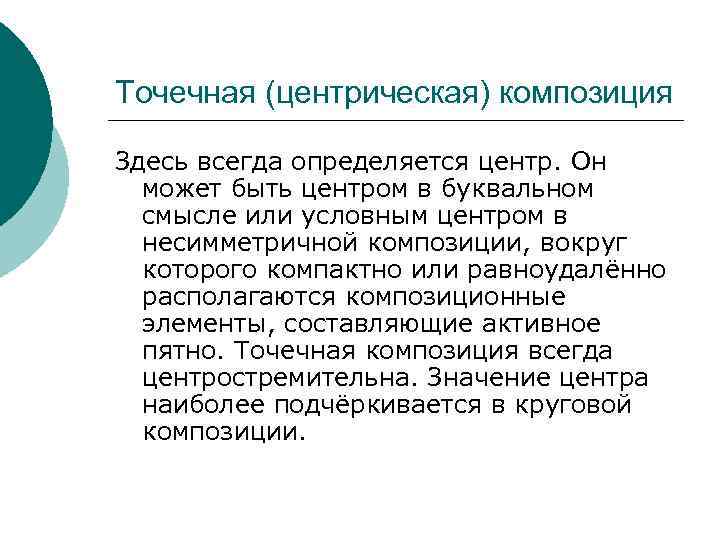 Точечная (центрическая) композиция

Здесь всегда определяется центр. Он может быть центром в буквальном смысле или условным центром в несимметричной композиции, вокруг которого компактно или равноудалённо располагаются композиционные элементы, составляющие активное пятно. Точечная композиция всегда центростремительна. Значение центра наиболее подчёркивается в круговой композиции.